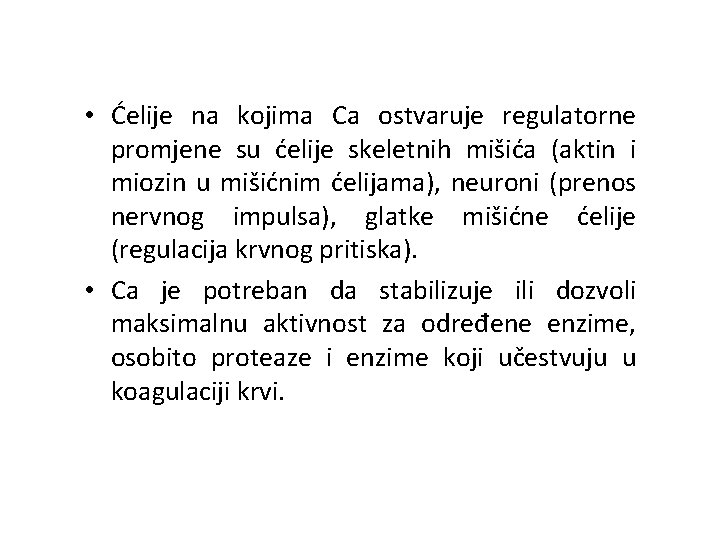 • Ćelije na kojima Ca ostvaruje regulatorne promjene su ćelije skeletnih mišića (aktin i miozin u mišićnim ćelijama), neuroni (prenos nervnog impulsa), glatke mišićne ćelije (regulacija krvnog pritiska).

• Ca je potreban da stabilizuje ili dozvoli maksimalnu aktivnost za određene enzime, osobito proteaze i enzime koji učestvuju u koagulaciji krvi.